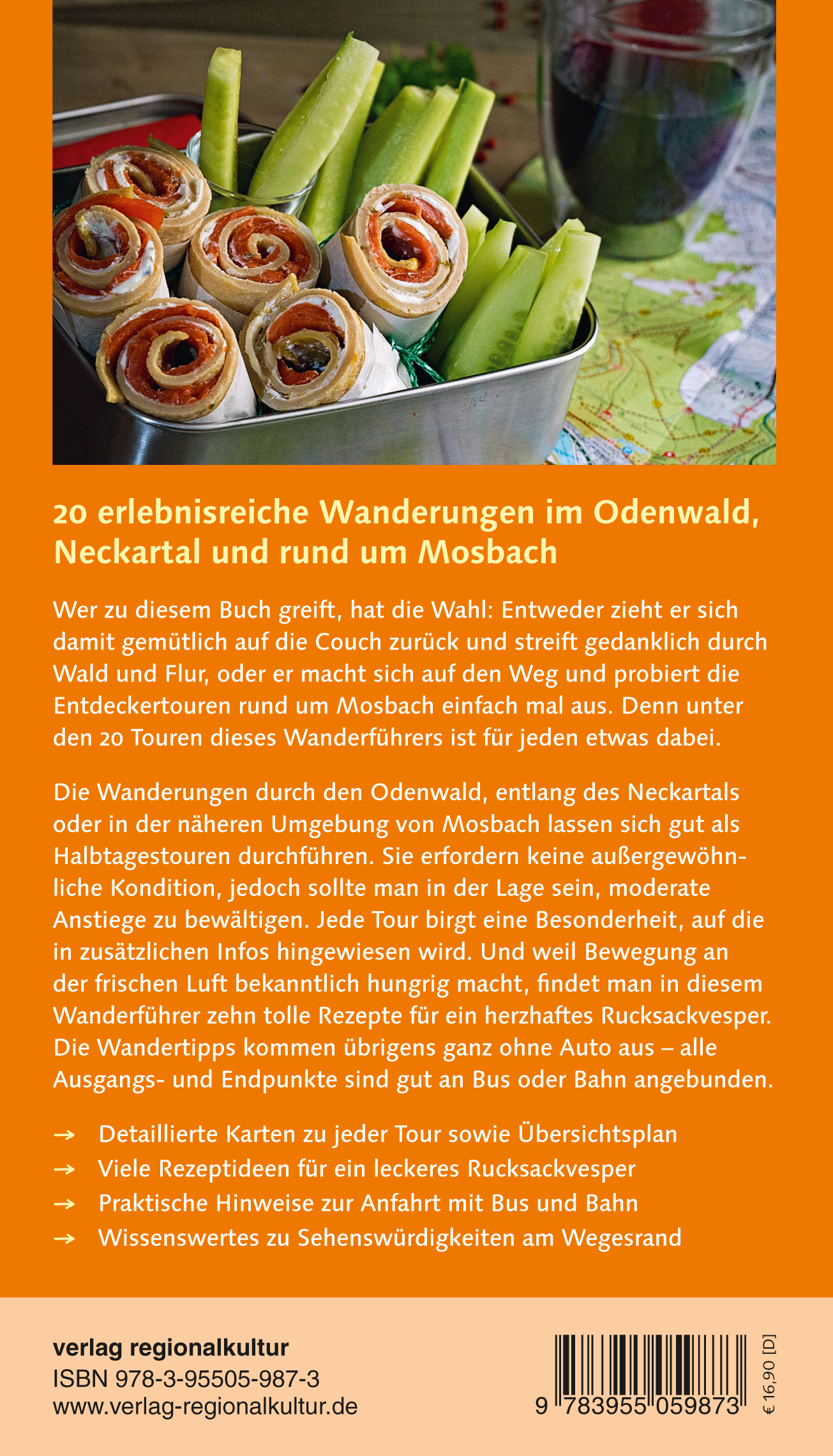 20 erlebnisreiche Wanderungen im Odenwald, Neckartal und rund um Mosbach

Wer zu diesem Buch greift, hat die Wahl: Entweder zieht er sich damit gemütlich auf die Couch zurück und streift gedanklich durch Wald und Flur, oder er macht sich auf den Weg und probiert die Entdeckertouren rund um Mosbach einfach mal aus. Denn unter den 20 Touren dieses Wanderführers ist für jeden etwas dabei.

Die Wanderungen durch den Odenwald, entlang des Neckartals oder in der näheren Umgebung von Mosbach lassen sich gut als Halbtagestouren durchführen. Sie erfordern keine außergewöhnliche Kondition, jedoch sollte man in der Lage sein, moderate Anstiege zu bewältigen. Jede Tour birgt eine Besonderheit, auf die in zusätzlichen Infos hingewiesen wird. Und weil Bewegung an der frischen Luft bekanntlich hungrig macht, findet man in diesem Wanderführer zehn tolle Rezepte für ein herzhaftes Rucksackvesper. Die Wandertipps kommen übrigens ganz ohne Auto aus – alle Ausgangs- und Endpunkte sind gut an Bus oder Bahn angebunden.

→ Detaillierte Karten zu jeder Tour sowie Übersichtsplan
→ Viele Rezeptideen für ein leckeres Rucksackvesper
→ Praktische Hinweise zur Anfahrt mit Bus und Bahn
→ Wissenswertes zu Sehenswürdigkeiten am Wegesrand

verlag regionalkultur
ISBN 978-3-95505-987-3
www.verlag-regionalkultur.de

9 783955 059873

€ 16,90 [D]